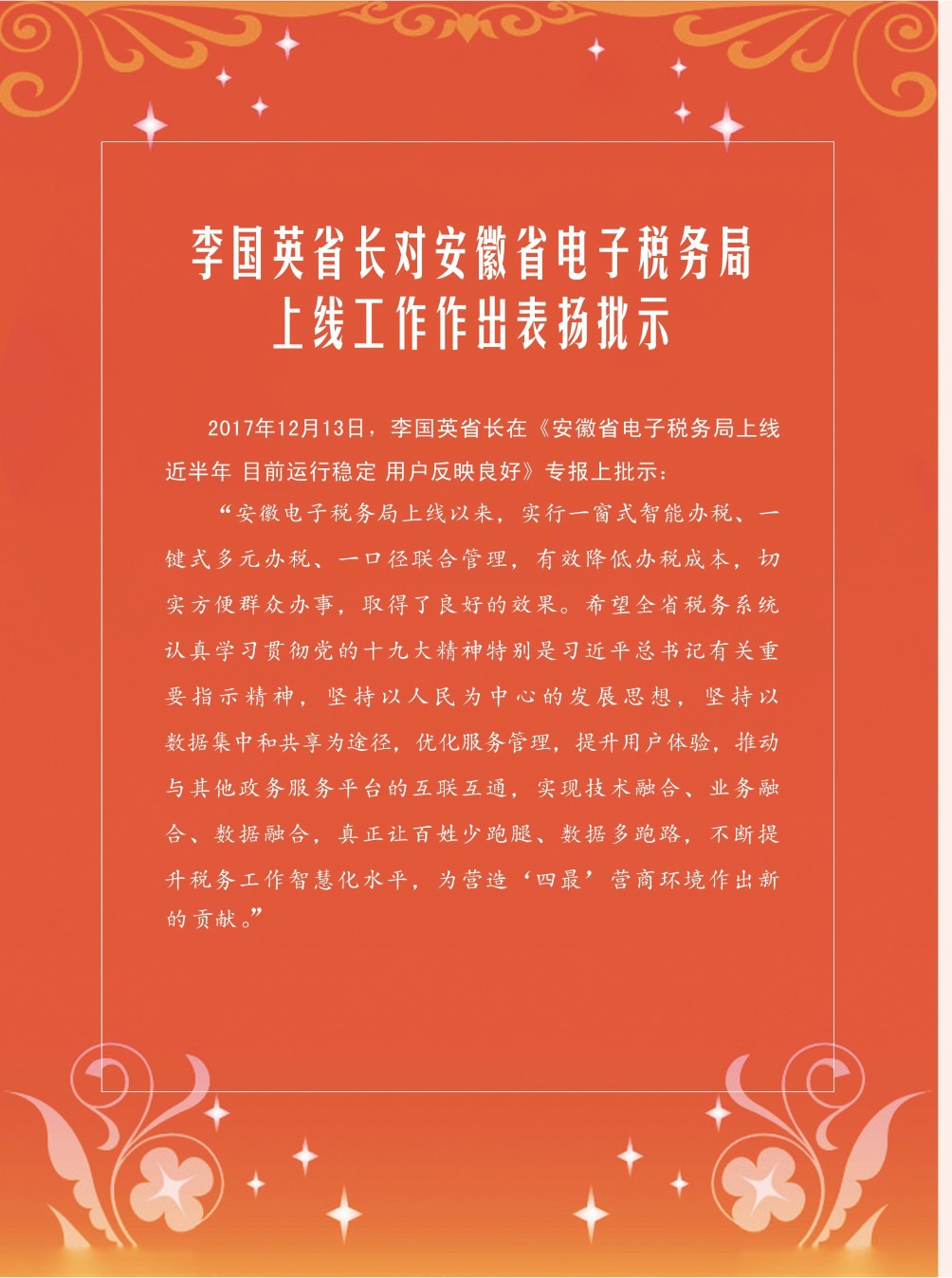 李国英省长对安徽省电子税务局上线工作作出表扬批示

2017年12月13日，李国英省长在《安徽省电子税务局上线近半年 目前运行稳定 用户反映良好》专报上批示：

“安徽电子税务局上线以来，实行一窗式智能办税、一键式多元办税、一口径联合管理，有效降低办税成本，切实方便群众办事，取得了良好的效果。希望全省税务系统认真学习贯彻党的十九大精神特别是习近平总书记有关重要指示精神，坚持以人民为中心的发展思想，坚持以数据集中和共享为途径，优化服务管理，提升用户体验，推动与其他政务服务平台的互联互通，实现技术融合、业务融合、数据融合，真正让百姓少跑腿、数据多跑路，不断提升税务工作智慧化水平，为营造‘四最’营商环境作出新的贡献。”